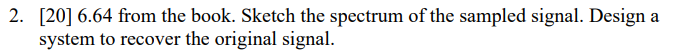 2. [20] 6.64 from the book. Sketch the spectrum of the sampled signal. Design a system to recover the original signal.